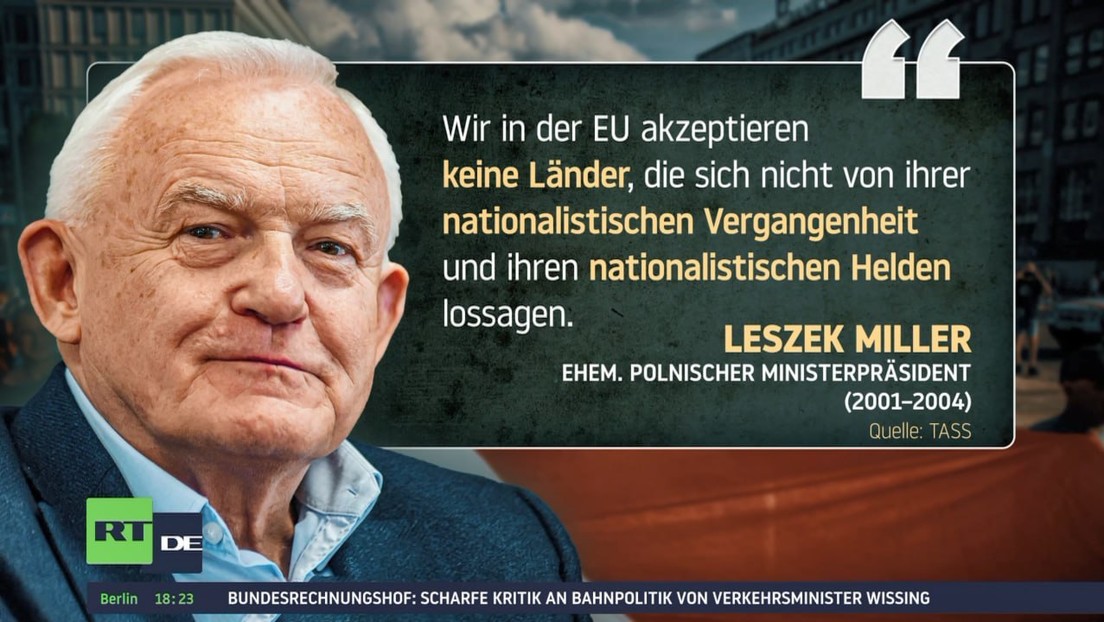 Wir in der EU akzeptieren keine Länder, die sich nicht von ihrer nationalistischen Vergangenheit und ihren nationalistischen Helden lossagen.

LESZEK MILLER
EHEM. POLNISCHER MINISTERPRÄSIDENT
(2001–2004)
Quelle: TASS

RT DE

Berlin 18:23 BUNDESRECHNUNGSHOF: SCHARFE KRITIK AN BAHNPOLITIK VON VERKEHRSMINISTER WISSING